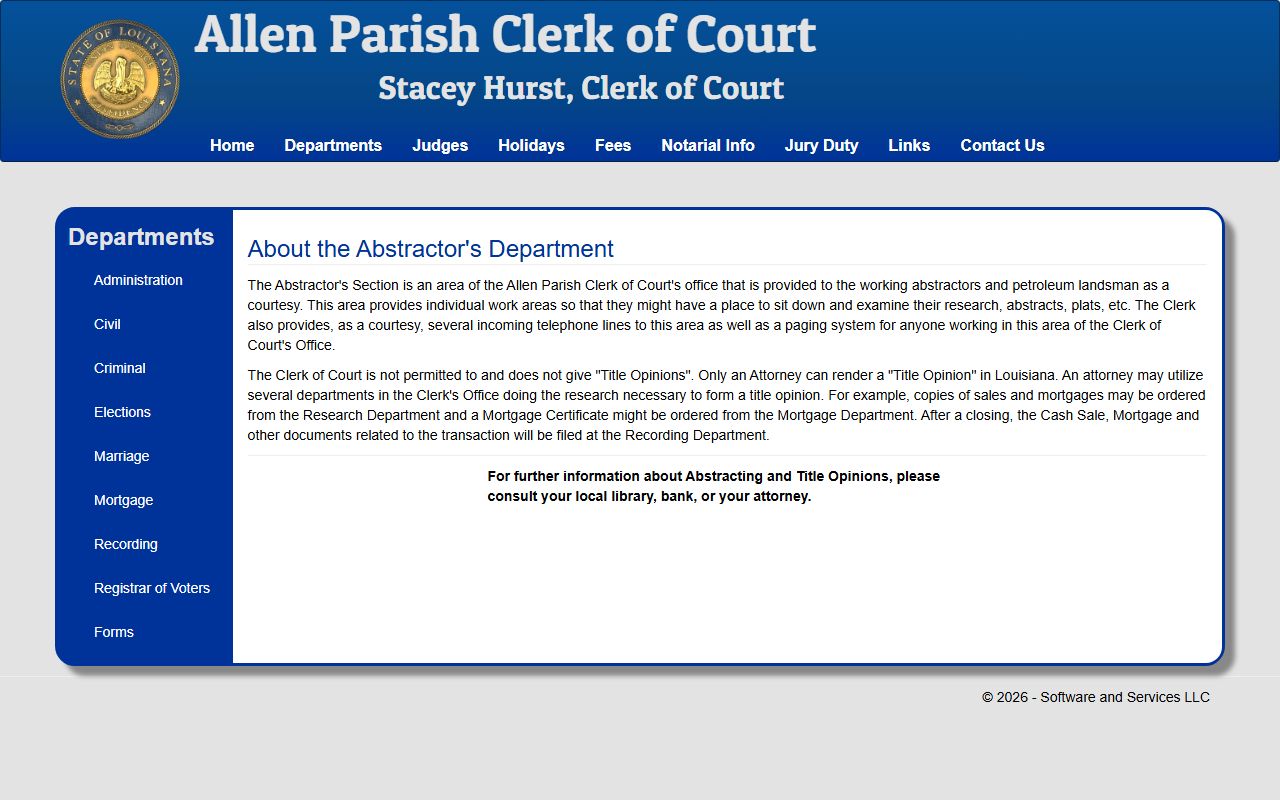 STATE OF LOUISIANA

Allen Parish Clerk of Court

Stacey Hurst, Clerk of Court

Home Departments Judges Holidays Fees Notarial Info Jury Duty Links Contact Us

Departments

Administration

Civil

Criminal

Elections

Marriage

Mortgage

Recording

Registrar of Voters

Forms

About the Abstractor's Department

The Abstractor's Section is an area of the Allen Parish Clerk of Court's office that is provided to the working abstractors and petroleum landsman as a courtesy. This area provides individual work areas so that they might have a place to sit down and examine their research, abstracts, plats, etc. The Clerk also provides, as a courtesy, several incoming telephone lines to this area as well as a paging system for anyone working in this area of the Clerk of Court's Office.

The Clerk of Court is not permitted to and does not give "Title Opinions". Only an Attorney can render a "Title Opinion" in Louisiana. An attorney may utilize several departments in the Clerk's Office doing the research necessary to form a title opinion. For example, copies of sales and mortgages may be ordered from the Research Department and a Mortgage Certificate might be ordered from the Mortgage Department. After a closing, the Cash Sale, Mortgage and other documents related to the transaction will be filed at the Recording Department.

For further information about Abstracting and Title Opinions, please consult your local library, bank, or your attorney.

© 2026 - Software and Services LLC